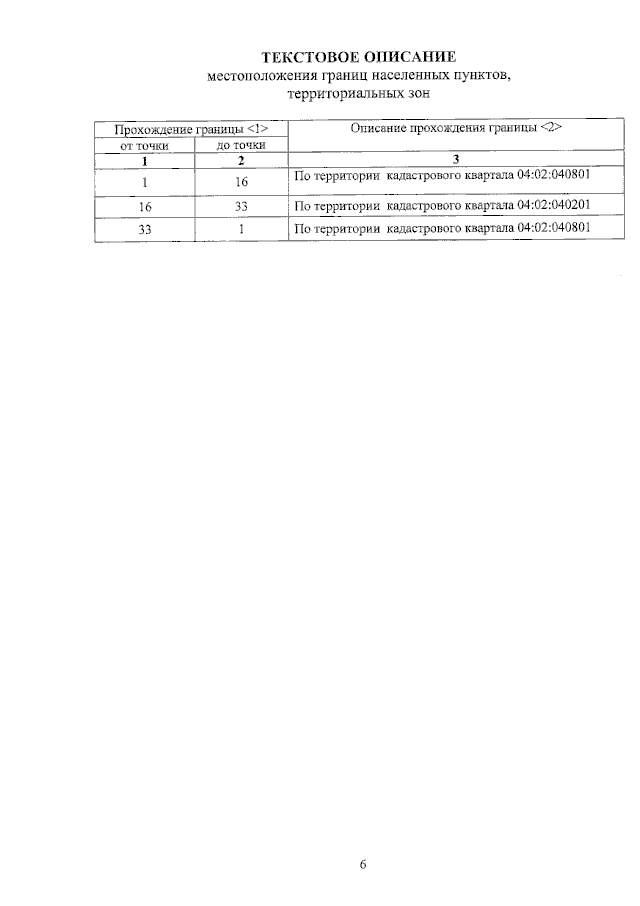 ТЕКСТОВОЕ ОПИСАНИЕ
местоположения границ населенных пунктов, территориальных зон

| Прохождение границы <1> | | Описание прохождения границы <2> |
|---|---|---|
| от точки | до точки | |
| 1 | 2 | 3 |
| 1 | 16 | По территории кадастрового квартала 04:02:040801 |
| 16 | 33 | По территории кадастрового квартала 04:02:040201 |
| 33 | 1 | По территории кадастрового квартала 04:02:040801 |

6